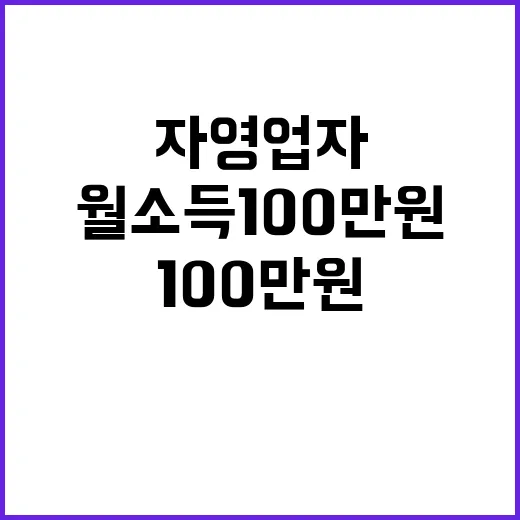 자영업자
월소득100만원
100만원